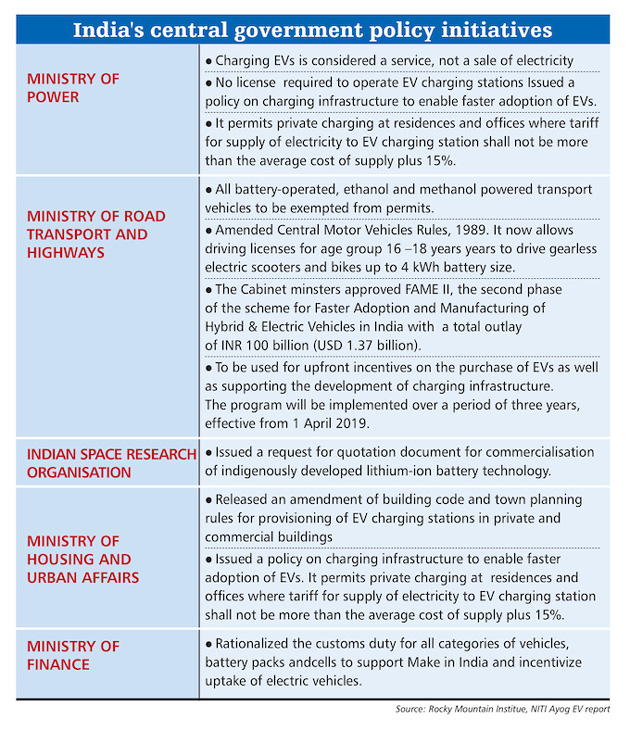 India's central government policy initiatives

| | |
|---|---|
| MINISTRY OF POWER | • Charging EVs is considered a service, not a sale of electricity<br>• No license required to operate EV charging stations Issued a policy on charging infrastructure to enable faster adoption of EVs.<br>• It permits private charging at residences and offices where tariff for supply of electricity to EV charging station shall not be more than the average cost of supply plus 15%. |
| MINISTRY OF ROAD TRANSPORT AND HIGHWAYS | • All battery-operated, ethanol and methanol powered transport vehicles to be exempted from permits.<br>• Amended Central Motor Vehicles Rules, 1989. It now allows driving licenses for age group 16 –18 years years to drive gearless electric scooters and bikes up to 4 kWh battery size.<br>• The Cabinet minsters approved FAME II, the second phase of the scheme for Faster Adoption and Manufacturing of Hybrid & Electric Vehicles in India with a total outlay of INR 100 billion (USD 1.37 billion).<br>• To be used for upfront incentives on the purchase of EVs as well as supporting the development of charging infrastructure. The program will be implemented over a period of three years, effective from 1 April 2019. |
| INDIAN SPACE RESEARCH ORGANISATION | • Issued a request for quotation document for commercialisation of indigenously developed lithium-ion battery technology. |
| MINISTRY OF HOUSING AND URBAN AFFAIRS | • Released an amendment of building code and town planning rules for provisioning of EV charging stations in private and commercial buildings<br>• Issued a policy on charging infrastructure to enable faster adoption of EVs. It permits private charging at residences and offices where tariff for supply of electricity to EV charging station shall not be more than the average cost of supply plus 15%. |
| MINISTRY OF FINANCE | • Rationalized the customs duty for all categories of vehicles, battery packs andcells to support Make in India and incentivize uptake of electric vehicles. |

Source: Rocky Mountain Institue, NITI Ayog EV report